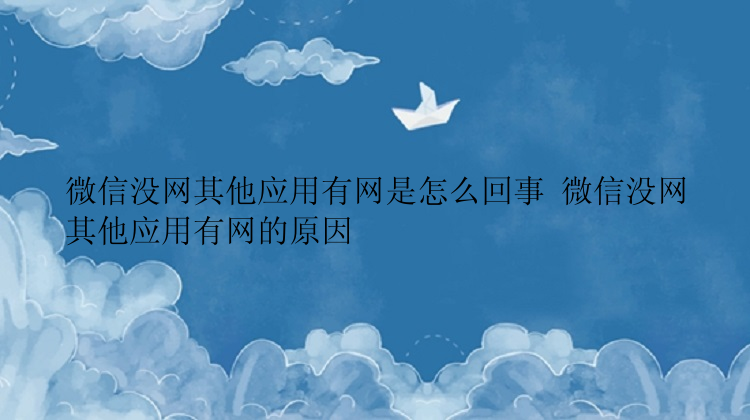 微信没网其他应用有网是怎么回事 微信没网其他应用有网的原因